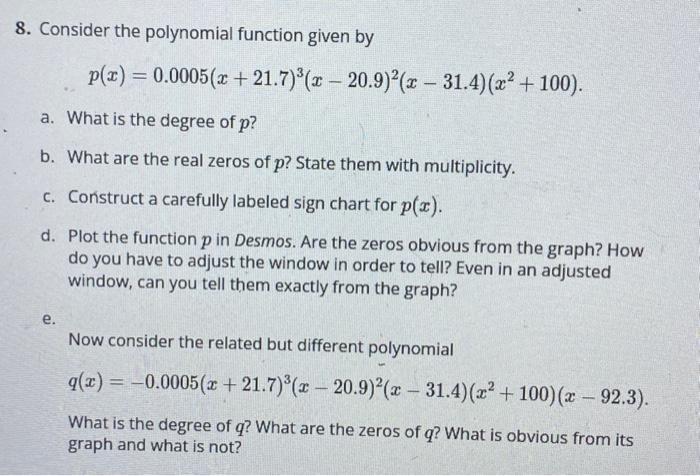 8. Consider the polynomial function given by

$p(x) = 0.0005(x + 21.7)^3(x - 20.9)^2(x - 31.4)(x^2 + 100).$

a. What is the degree of $p$?

b. What are the real zeros of $p$? State them with multiplicity.

c. Construct a carefully labeled sign chart for $p(x)$.

d. Plot the function $p$ in Desmos. Are the zeros obvious from the graph? How do you have to adjust the window in order to tell? Even in an adjusted window, can you tell them exactly from the graph?

e.

Now consider the related but different polynomial

$q(x) = -0.0005(x + 21.7)^3(x - 20.9)^2(x - 31.4)(x^2 + 100)(x - 92.3).$

What is the degree of $q$? What are the zeros of $q$? What is obvious from its graph and what is not?